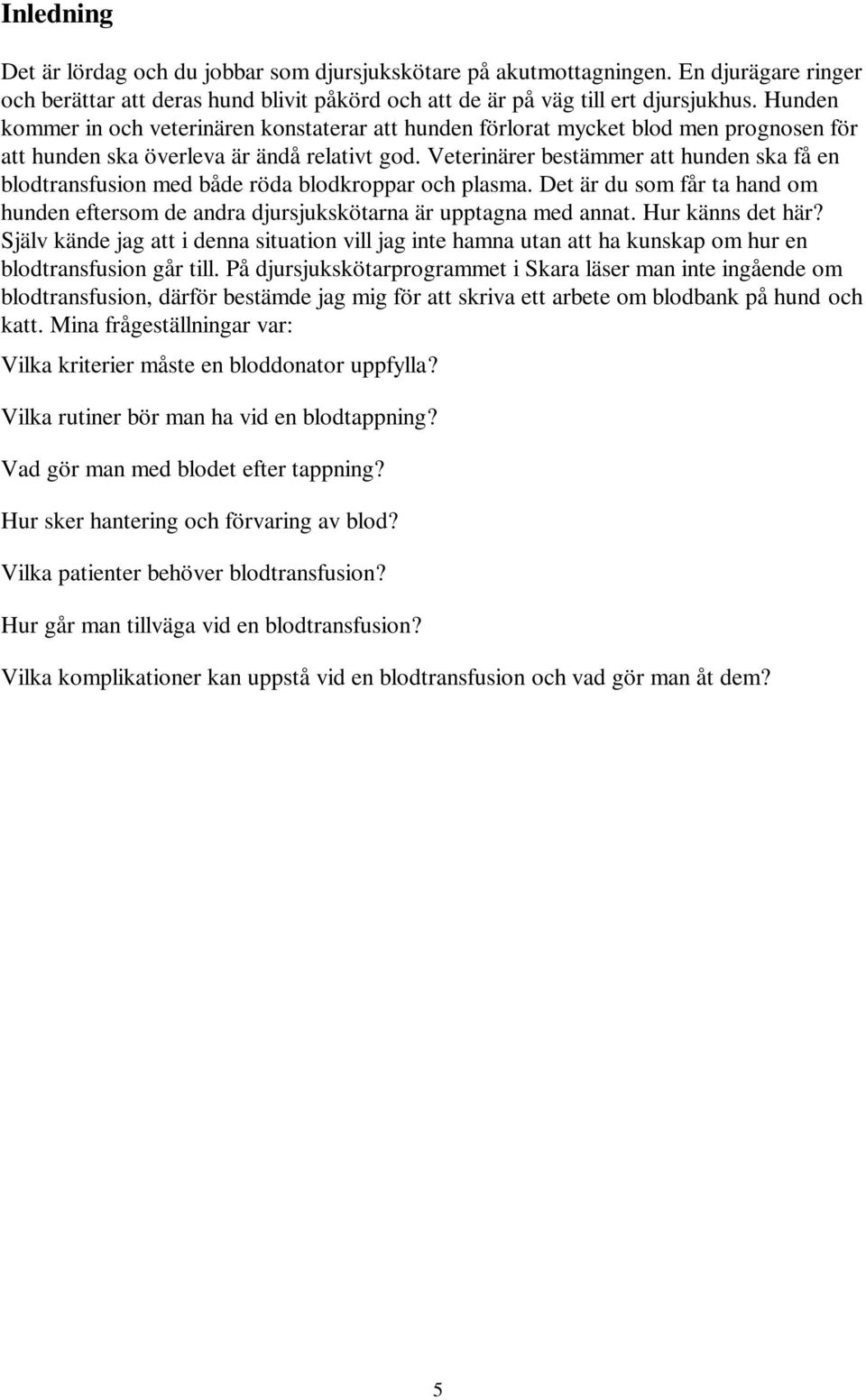 Inledning

Det är lördag och du jobbar som djursjukskötare på akutmottagningen. En djurägare ringer och berättar att deras hund blivit påkörd och att de är på väg till ert djursjukhus. Hunden kommer in och veterinären konstaterar att hunden förlorat mycket blod men prognosen för att hunden ska överleva är ändå relativt god. Veterinärer bestämmer att hunden ska få en blodtransfusion med både röda blodkroppar och plasma. Det är du som får ta hand om hunden eftersom de andra djursjukskötarna är upptagna med annat. Hur känns det här? Själv kände jag att i denna situation vill jag inte hamna utan att ha kunskap om hur en blodtransfusion går till. På djursjukskötarprogrammet i Skara läser man inte ingående om blodtransfusion, därför bestämde jag mig för att skriva ett arbete om blodbank på hund och katt. Mina frågeställningar var:

Vilka kriterier måste en bloddonator uppfylla?

Vilka rutiner bör man ha vid en blodtappning?

Vad gör man med blodet efter tappning?

Hur sker hantering och förvaring av blod?

Vilka patienter behöver blodtransfusion?

Hur går man tillväga vid en blodtransfusion?

Vilka komplikationer kan uppstå vid en blodtransfusion och vad gör man åt dem?

5